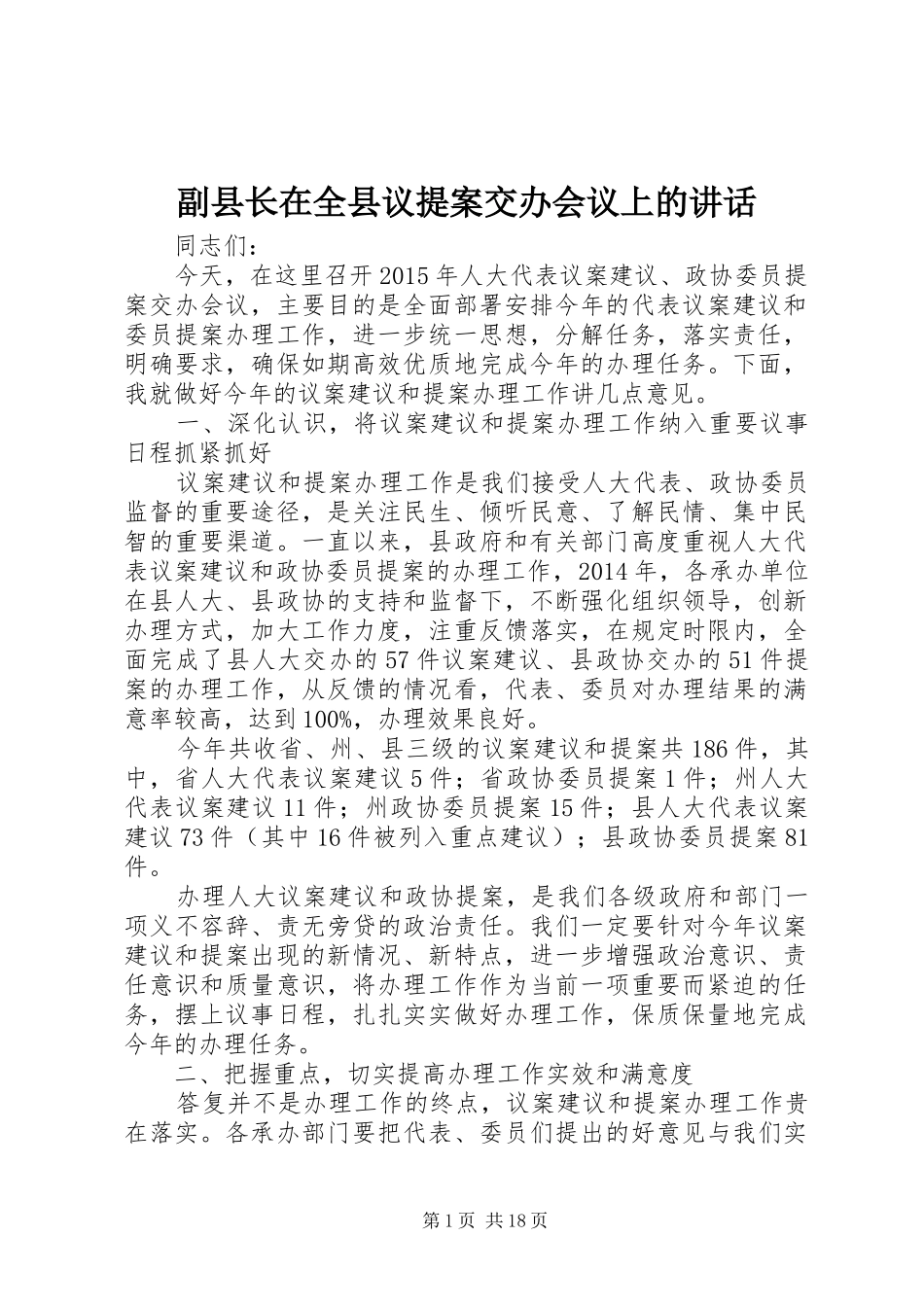 副县长在全县议提案交办会议上的讲话

同志们：

今天，在这里召开2015年人大代表议案建议、政协委员提案交办会议，主要目的是全面部署安排今年的代表议案建议和委员提案办理工作，进一步统一思想，分解任务，落实责任，明确要求，确保如期高效优质地完成今年的办理任务。下面，我就做好今年的议案建议和提案办理工作讲几点意见。

一、深化认识，将议案建议和提案办理工作纳入重要议事日程抓紧抓好

议案建议和提案办理工作是我们接受人大代表、政协委员监督的重要途径，是关注民生、倾听民意、了解民情、集中民智的重要渠道。一直以来，县政府和有关部门高度重视人大代表议案建议和政协委员提案的办理工作，2014年，各承办单位在县人大、县政协的支持和监督下，不断强化组织领导，创新办理方式，加大工作力度，注重反馈落实，在规定时限内，全面完成了县人大交办的57件议案建议、县政协交办的51件提案的办理工作，从反馈的情况看，代表、委员对办理结果的满意率较高，达到100%，办理效果良好。

今年共收省、州、县三级的议案建议和提案共186件，其中，省人大代表议案建议5件；省政协委员提案1件；州人大代表议案建议11件；州政协委员提案15件；县人大代表议案建议73件（其中16件被列入重点建议）；县政协委员提案81件。

办理人大议案建议和政协提案，是我们各级政府和部门一项义不容辞、责无旁贷的政治责任。我们一定要针对今年议案建议和提案出现的新情况、新特点，进一步增强政治意识、责任意识和质量意识，将办理工作作为当前一项重要而紧迫的任务，摆上议事日程，扎扎实实做好办理工作，保质保量地完成今年的办理任务。

二、把握重点，切实提高办理工作实效和满意度

答复并不是办理工作的终点，议案建议和提案办理工作贵在落实。各承办部门要把代表、委员们提出的好意见与我们实

第1页 共18页